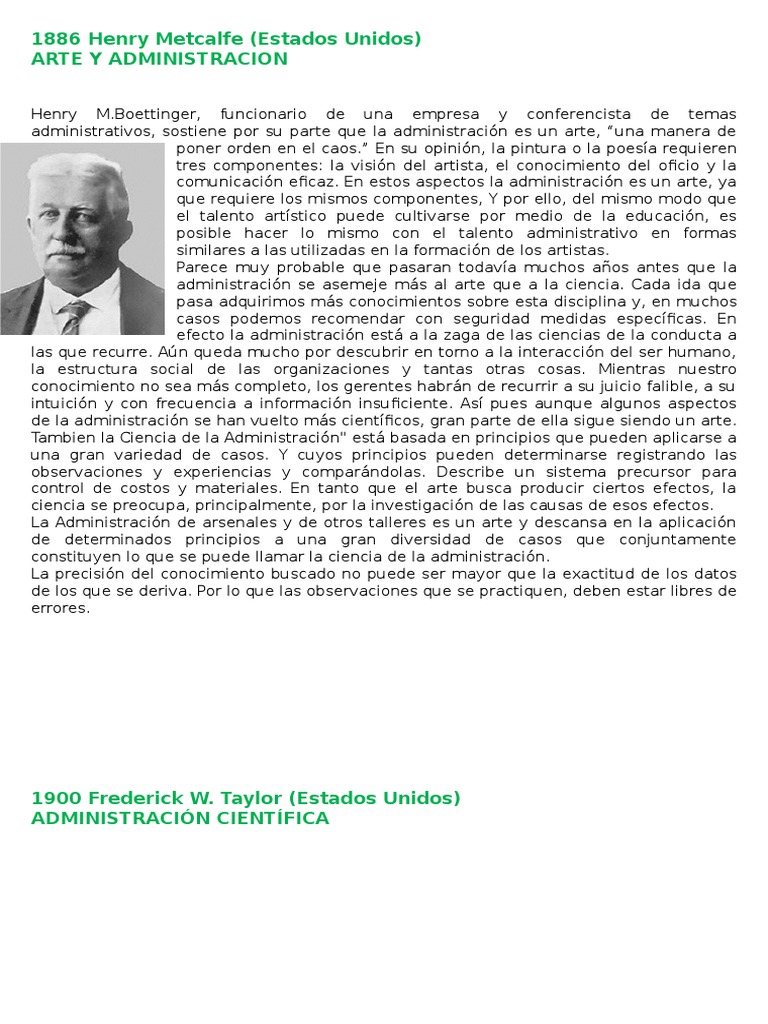 1886 Henry Metcalfe (Estados Unidos)
ARTE Y ADMINISTRACION

Henry M.Boettinger, funcionario de una empresa y conferencista de temas administrativos, sostiene por su parte que la administración es un arte, “una manera de poner orden en el caos.” En su opinión, la pintura o la poesía requieren tres componentes: la visión del artista, el conocimiento del oficio y la comunicación eficaz. En estos aspectos la administración es un arte, ya que requiere los mismos componentes, Y por ello, del mismo modo que el talento artístico puede cultivarse por medio de la educación, es posible hacer lo mismo con el talento administrativo en formas similares a las utilizadas en la formación de los artistas.
Parece muy probable que pasaran todavía muchos años antes que la administración se asemeje más al arte que a la ciencia. Cada ida que pasa adquirimos más conocimientos sobre esta disciplina y, en muchos casos podemos recomendar con seguridad medidas específicas. En efecto la administración está a la zaga de las ciencias de la conducta a las que recurre. Aún queda mucho por descubrir en torno a la interacción del ser humano, la estructura social de las organizaciones y tantas otras cosas. Mientras nuestro conocimiento no sea más completo, los gerentes habrán de recurrir a su juicio falible, a su intuición y con frecuencia a información insuficiente. Así pues aunque algunos aspectos de la administración se han vuelto más científicos, gran parte de ella sigue siendo un arte.
Tambien la Ciencia de la Administración" está basada en principios que pueden aplicarse a una gran variedad de casos. Y cuyos principios pueden determinarse registrando las observaciones y experiencias y comparándolas. Describe un sistema precursor para control de costos y materiales. En tanto que el arte busca producir ciertos efectos, la ciencia se preocupa, principalmente, por la investigación de las causas de esos efectos.
La Administración de arsenales y de otros talleres es un arte y descansa en la aplicación de determinados principios a una gran diversidad de casos que conjuntamente constituyen lo que se puede llamar la ciencia de la administración.
La precisión del conocimiento buscado no puede ser mayor que la exactitud de los datos de los que se deriva. Por lo que las observaciones que se practiquen, deben estar libres de errores.

1900 Frederick W. Taylor (Estados Unidos)
ADMINISTRACIÓN CIENTÍFICA